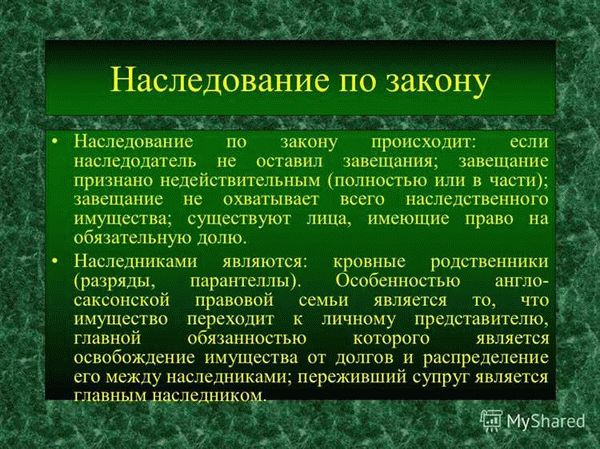 Наследование по закону

• Наследование по закону происходит: если наследодатель не оставил завещания; завещание признано недействительным (полностью или в части); завещание не охватывает всего наследственного имущества; существуют лица, имеющие право на обязательную долю.

• Наследниками являются: кровные родственники (разряды, парантеллы). Особенностью англо-саксонской правовой семьи является то, что имущество переходит к личному представителю, главной обязанностью которого является освобождение имущества от долгов и распределение его между наследниками; переживший супруг является главным наследником.

MyShared